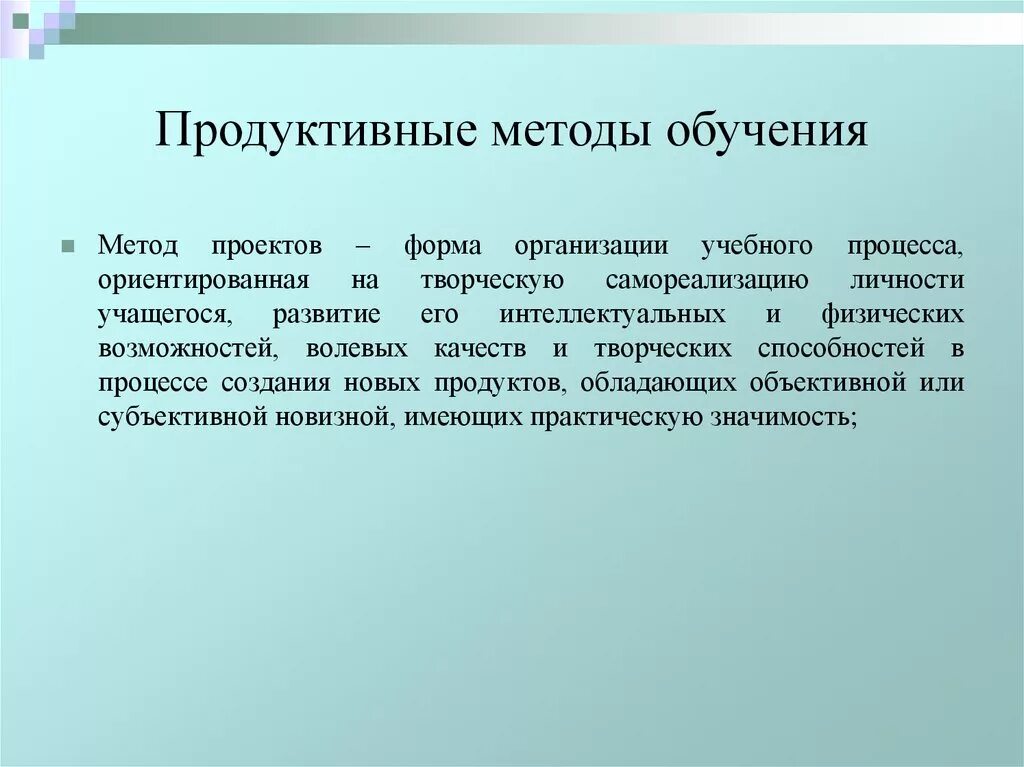 Продуктивные методы обучения

Метод проектов – форма организации учебного процесса, ориентированная на творческую самореализацию личности учащегося, развитие его интеллектуальных и физических возможностей, волевых качеств и творческих способностей в процессе создания новых продуктов, обладающих объективной или субъективной новизной, имеющих практическую значимость;